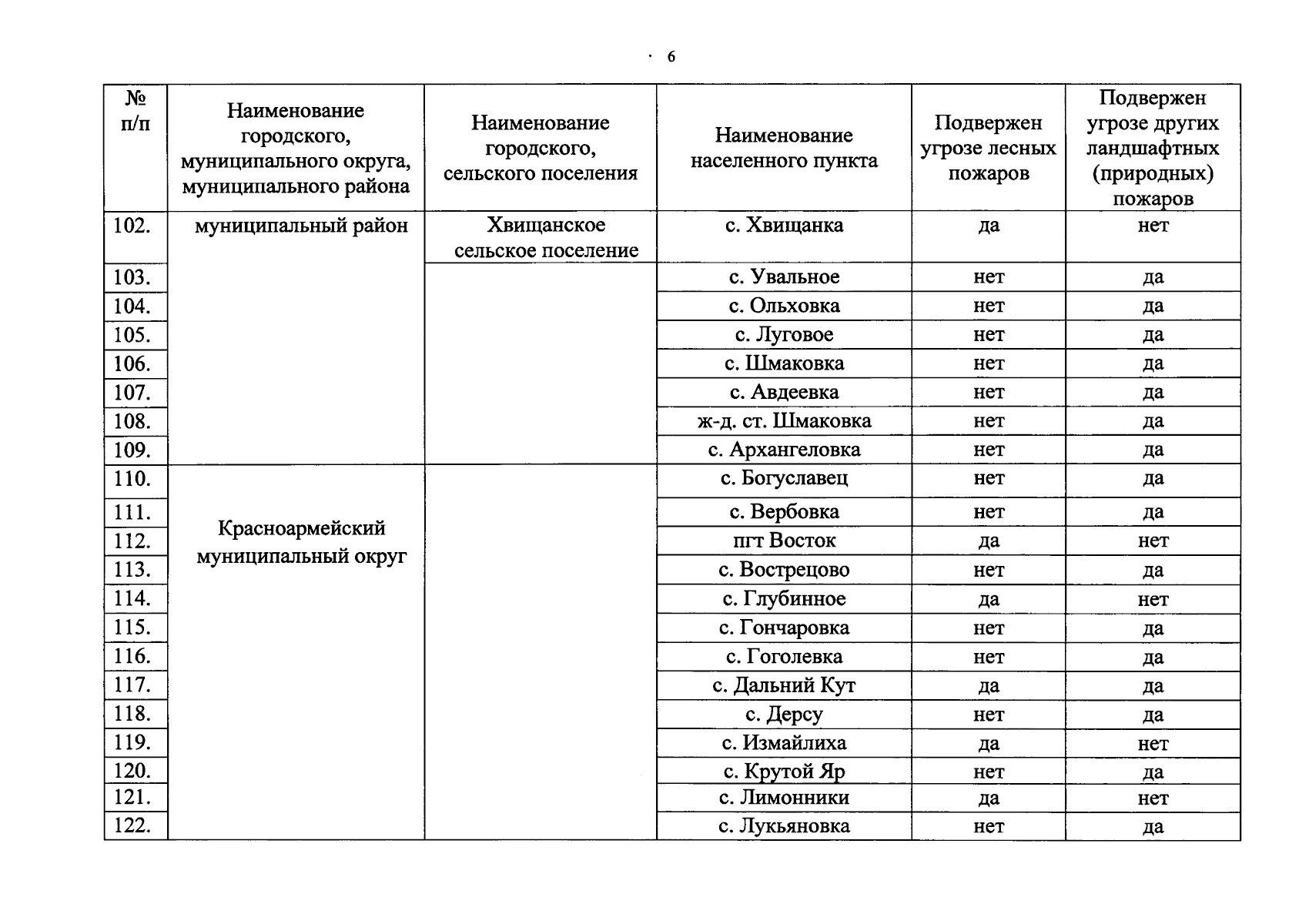 6

| № п/п | Наименование городского, муниципального округа, муниципального района | Наименование городского, сельского поселения | Наименование населенного пункта | Подвержен угрозе лесных пожаров | Подвержен угрозе других ландшафтных (природных) пожаров |
|---|---|---|---|---|---|
| 102. | муниципальный район | Хвищанское сельское поселение | с. Хвищанка | да | нет |
| 103. | | | с. Увальное | нет | да |
| 104. | | | с. Ольховка | нет | да |
| 105. | | | с. Луговое | нет | да |
| 106. | | | с. Шмаковка | нет | да |
| 107. | | | с. Авдеевка | нет | да |
| 108. | | | ж-д. ст. Шмаковка | нет | да |
| 109. | | | с. Архангеловка | нет | да |
| 110. | Красноармейский муниципальный округ | | с. Богуславец | нет | да |
| 111. | | | с. Вербовка | нет | да |
| 112. | | | пгт Восток | да | нет |
| 113. | | | с. Вострецово | нет | да |
| 114. | | | с. Глубинное | да | нет |
| 115. | | | с. Гончаровка | нет | да |
| 116. | | | с. Гоголевка | нет | да |
| 117. | | | с. Дальний Кут | да | да |
| 118. | | | с. Дерсу | нет | да |
| 119. | | | с. Измайлиха | да | нет |
| 120. | | | с. Крутой Яр | нет | да |
| 121. | | | с. Лимонники | да | нет |
| 122. | | | с. Лукьяновка | нет | да |